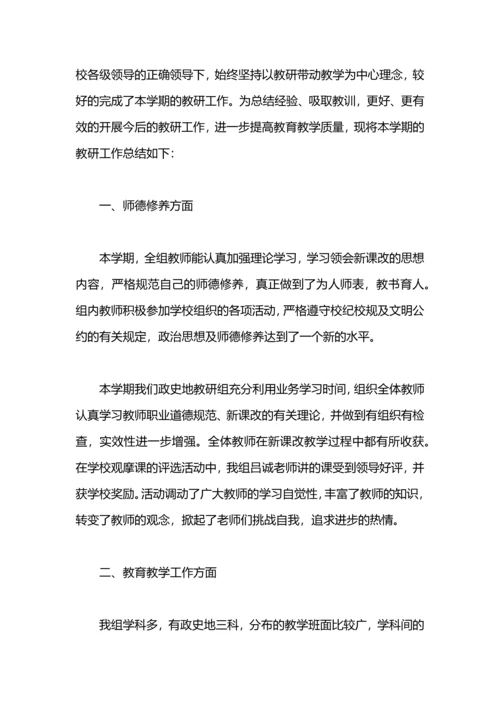 校各级领导的正确领导下，始终坚持以教研带动教学为中心理念，较好的完成了本学期的教研工作。为总结经验、吸取教训，更好、更有效的开展今后的教研工作，进一步提高教育教学质量，现将本学期的教研工作总结如下：

一、师德修养方面

本学期，全组教师能认真加强理论学习，学习领会新课改的思想内容，严格规范自己的师德修养，真正做到了为人师表，教书育人。组内教师积极参加学校组织的各项活动，严格遵守校纪校规及文明公约的有关规定，政治思想及师德修养达到了一个新的水平。

本学期我们政史地教研组充分利用业务学习时间，组织全体教师认真学习教师职业道德规范、新课改的有关理论，并做到有组织有检查，实效性进一步增强。全体教师在新课改教学过程中都有所收获。在学校观摩课的评选活动中，我组吕诚老师讲的课受到领导好评，并获学校奖励。活动调动了广大教师的学习自觉性，丰富了教师的知识，转变了教师的观念，掀起了老师们挑战自我，追求进步的热情。

二、教育教学工作方面

我组学科多，有政史地三科，分布的教学班面比较广，学科间的